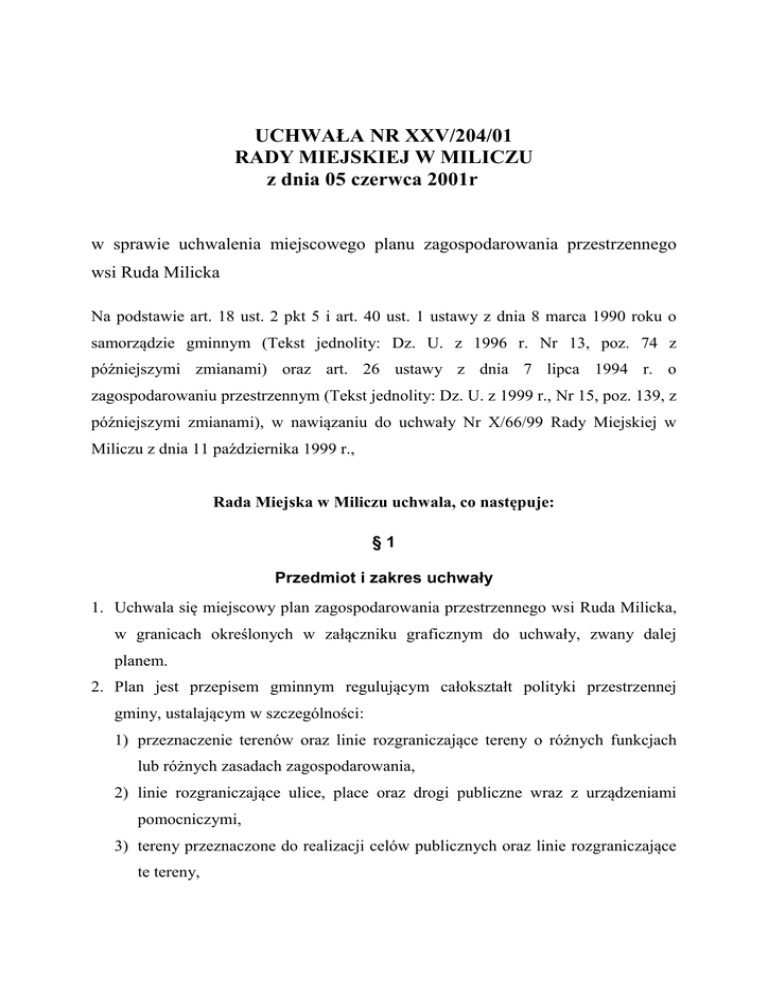 UCHWAŁA NR XXV/204/01
RADY MIEJSKIEJ W MILICZU
z dnia 05 czerwca 2001r

w sprawie uchwalenia miejscowego planu zagospodarowania przestrzennego wsi Ruda Milicka

Na podstawie art. 18 ust. 2 pkt 5 i art. 40 ust. 1 ustawy z dnia 8 marca 1990 roku o samorządzie gminnym (Tekst jednolity: Dz. U. z 1996 r. Nr 13, poz. 74 z późniejszymi zmianami) oraz art. 26 ustawy z dnia 7 lipca 1994 r. o zagospodarowaniu przestrzennym (Tekst jednolity: Dz. U. z 1999 r., Nr 15, poz. 139, z późniejszymi zmianami), w nawiązaniu do uchwały Nr X/66/99 Rady Miejskiej w Miliczu z dnia 11 października 1999 r.,

Rada Miejska w Miliczu uchwala, co następuje:

§ 1

Przedmiot i zakres uchwały

1. Uchwala się miejscowy plan zagospodarowania przestrzennego wsi Ruda Milicka, w granicach określonych w załączniku graficznym do uchwały, zwany dalej planem.
2. Plan jest przepisem gminnym regulującym całokształt polityki przestrzennej gminy, ustalającym w szczególności:
1) przeznaczenie terenów oraz linie rozgraniczające tereny o różnych funkcjach lub różnych zasadach zagospodarowania,
2) linie rozgraniczające ulice, place oraz drogi publiczne wraz z urządzeniami pomocniczymi,
3) tereny przeznaczone do realizacji celów publicznych oraz linie rozgraniczające te tereny,